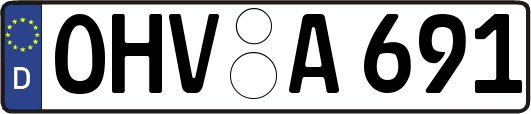 D
OHV A 691